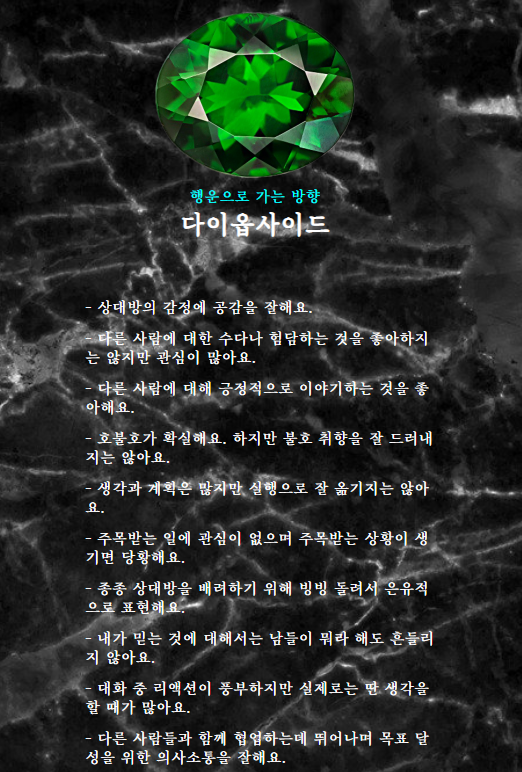 행운으로 가는 방향
다이옵사이드

- 상대방의 감정에 공감을 잘해요.

- 다른 사람에 대한 수다나 험담하는 것을 좋아하지는 않지만 관심이 많아요.

- 다른 사람에 대해 긍정적으로 이야기하는 것을 좋아해요.

- 호불호가 확실해요. 하지만 불호 취향을 잘 드러내지는 않아요.

- 생각과 계획은 많지만 실행으로 잘 옮기지는 않아요.

- 주목받는 일에 관심이 없으며 주목받는 상황이 생기면 당황해요.

- 종종 상대방을 배려하기 위해 빙빙 돌려서 은유적으로 표현해요.

- 내가 믿는 것에 대해서는 남들이 뭐라 해도 흔들리지 않아요.

- 대화 중 리액션이 풍부하지만 실제로는 딴 생각을 할 때가 많아요.

- 다른 사람들과 함께 협업하는데 뛰어나며 목표 달성을 위한 의사소통을 잘해요.